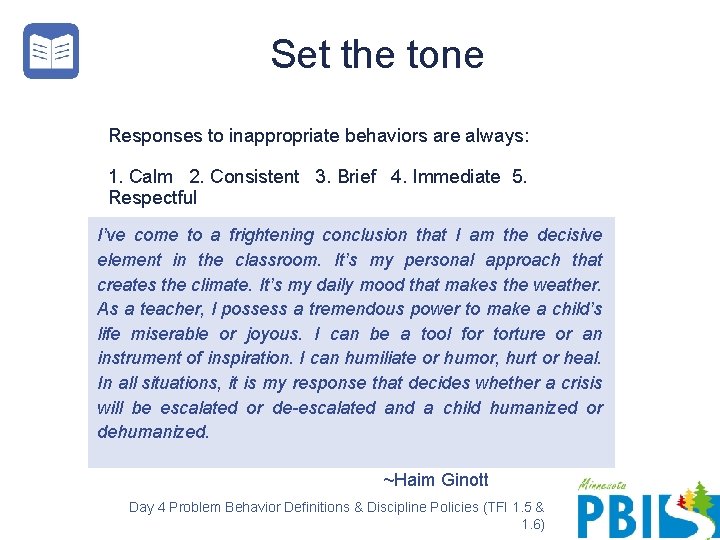 Set the tone

Responses to inappropriate behaviors are always:

1. Calm 2. Consistent 3. Brief 4. Immediate 5. Respectful

I've come to a frightening conclusion that I am the decisive element in the classroom. It's my personal approach that creates the climate. It's my daily mood that makes the weather. As a teacher, I possess a tremendous power to make a child's life miserable or joyous. I can be a tool for torture or an instrument of inspiration. I can humiliate or humor, hurt or heal. In all situations, it is my response that decides whether a crisis will be escalated or de-escalated and a child humanized or dehumanized.

~Haim Ginott

Day 4 Problem Behavior Definitions & Discipline Policies (TFI 1.5 & 1.6)

Minnesota PBIS